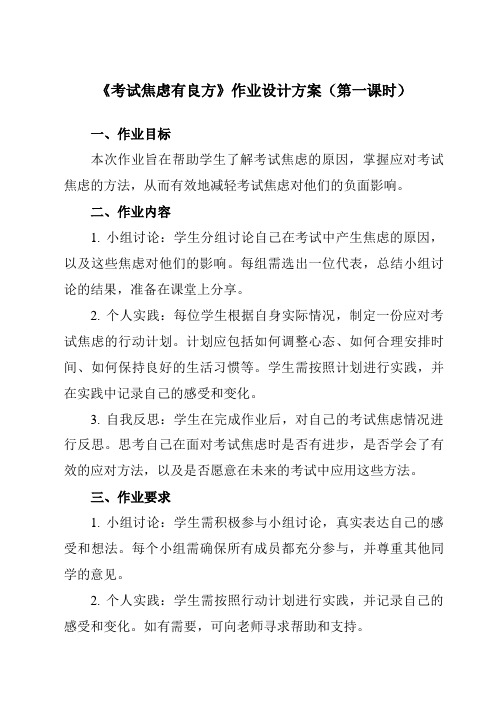 《考试焦虑有良方》作业设计方案（第一课时）

一、作业目标

本次作业旨在帮助学生了解考试焦虑的原因，掌握应对考试焦虑的方法，从而有效地减轻考试焦虑对他们的负面影响。

二、作业内容

1. 小组讨论：学生分组讨论自己在考试中产生焦虑的原因，以及这些焦虑对他们的影响。每组需选出一位代表，总结小组讨论的结果，准备在课堂上分享。

2. 个人实践：每位学生根据自身实际情况，制定一份应对考试焦虑的行动计划。计划应包括如何调整心态、如何合理安排时间、如何保持良好的生活习惯等。学生需按照计划进行实践，并在实践中记录自己的感受和变化。

3. 自我反思：学生在完成作业后，对自己的考试焦虑情况进行反思。思考自己在面对考试焦虑时是否有进步，是否学会了有效的应对方法，以及是否愿意在未来的考试中应用这些方法。

三、作业要求

1. 小组讨论：学生需积极参与小组讨论，真实表达自己的感受和想法。每个小组需确保所有成员都充分参与，并尊重其他同学的意见。

2. 个人实践：学生需按照行动计划进行实践，并记录自己的感受和变化。如有需要，可向老师寻求帮助和支持。